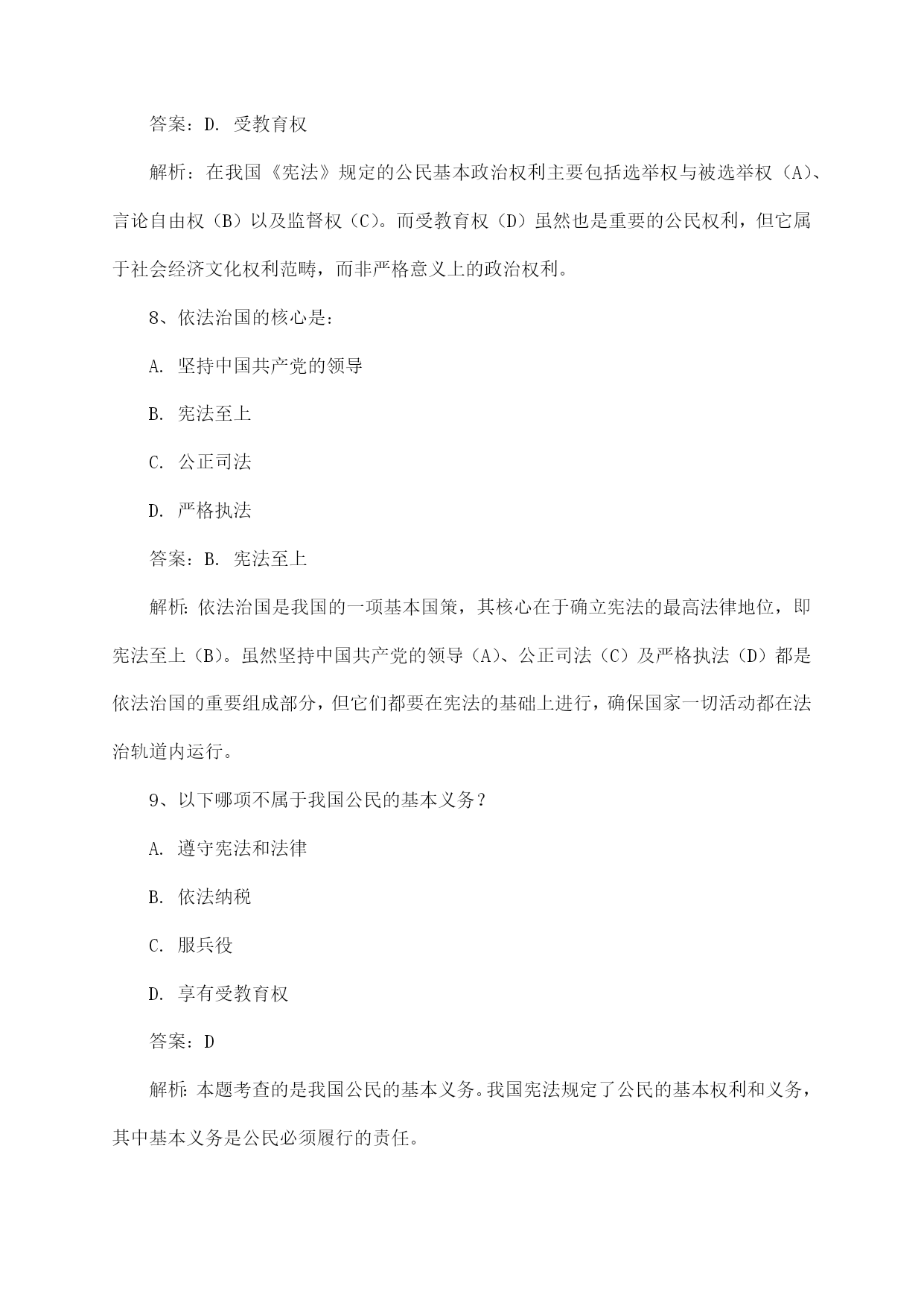 答案：D. 受教育权

解析：在我国《宪法》规定的公民基本政治权利主要包括选举权与被选举权（A）、言论自由权（B）以及监督权（C）。而受教育权（D）虽然也是重要的公民权利，但它属于社会经济文化权利范畴，而非严格意义上的政治权利。

8、依法治国的核心是：

A. 坚持中国共产党的领导

B. 宪法至上

C. 公正司法

D. 严格执法

答案：B. 宪法至上

解析：依法治国是我国的一项基本国策，其核心在于确立宪法的最高法律地位，即宪法至上（B）。虽然坚持中国共产党的领导（A）、公正司法（C）及严格执法（D）都是依法治国的重要组成部分，但它们都要在宪法的基础上进行，确保国家一切活动都在法治轨道内运行。

9、以下哪项不属于我国公民的基本义务？

A. 遵守宪法和法律

B. 依法纳税

C. 服兵役

D. 享有受教育权

答案：D

解析：本题考查的是我国公民的基本义务。我国宪法规定了公民的基本权利和义务，其中基本义务是公民必须履行的责任。